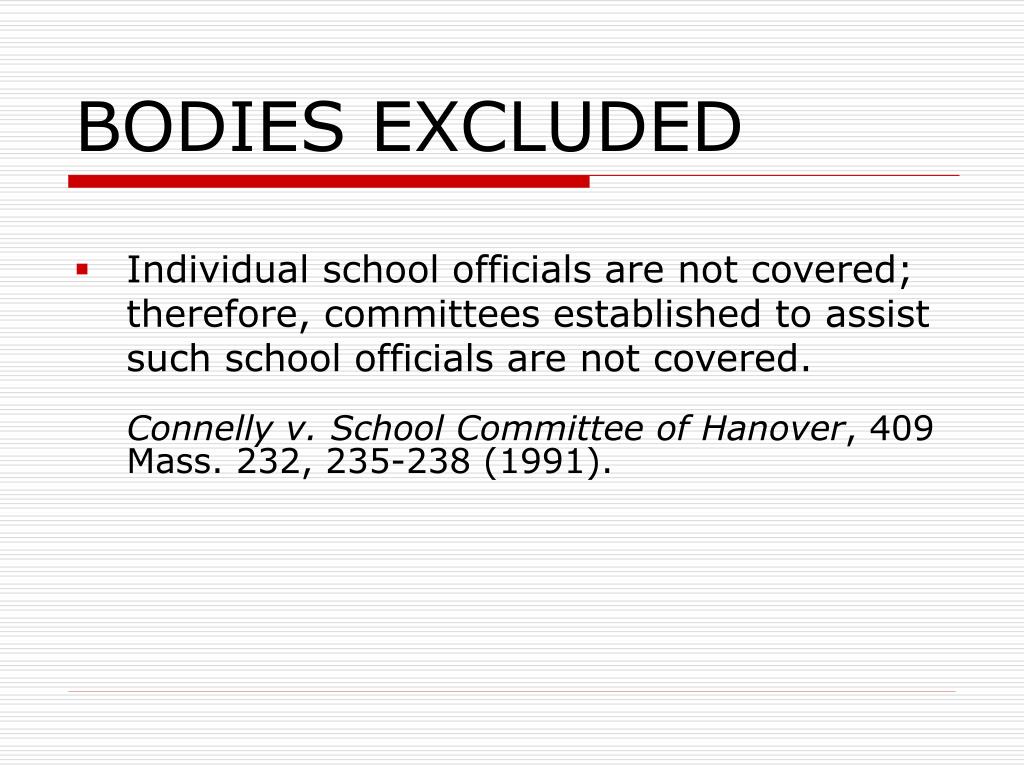 BODIES EXCLUDED

Individual school officials are not covered; therefore, committees established to assist such school officials are not covered.

Connelly v. School Committee of Hanover, 409 Mass. 232, 235-238 (1991).